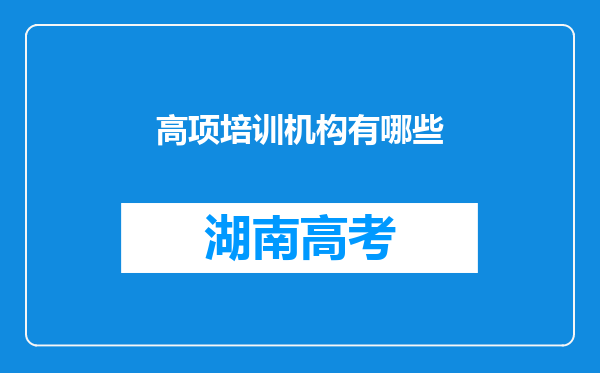 高项培训机构有哪些

湖南高考